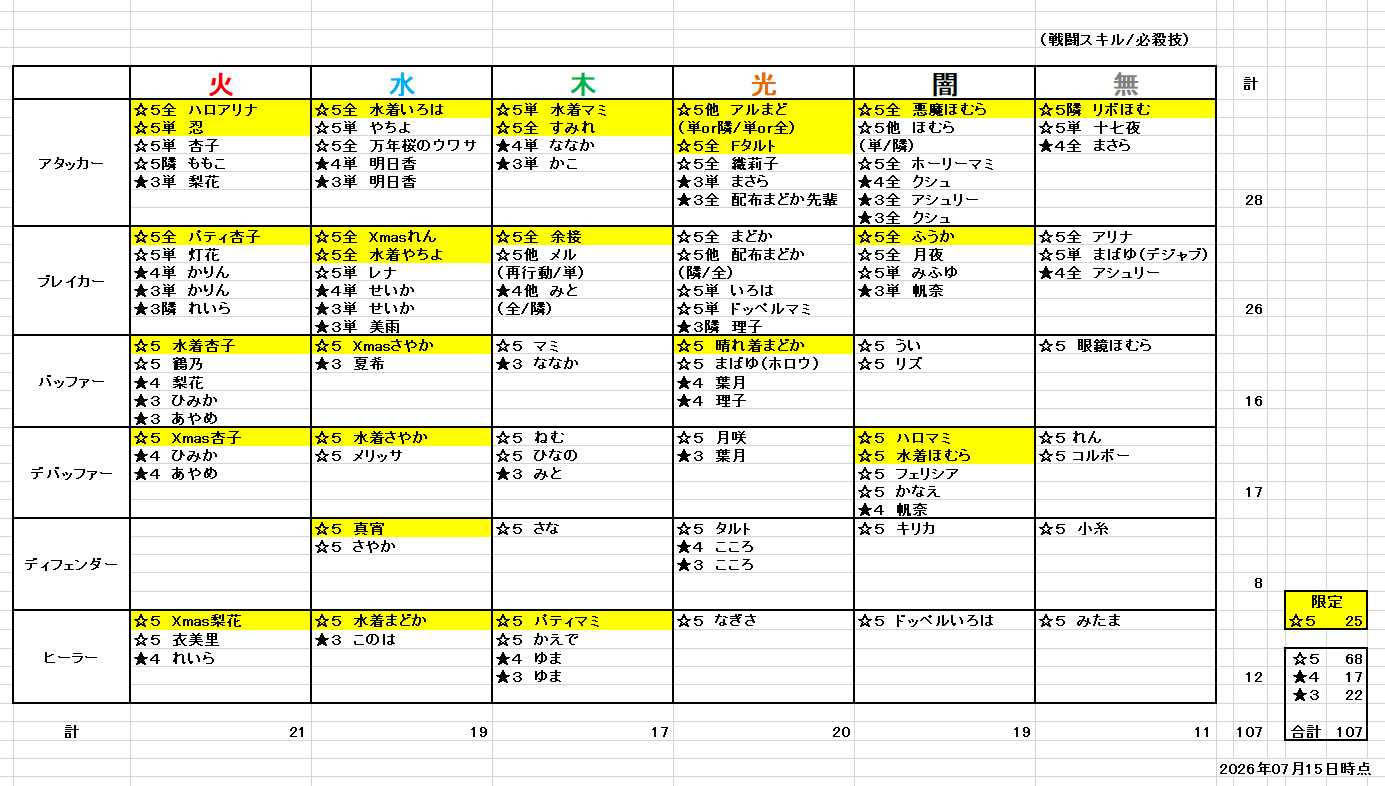 （戦闘スキル/必殺技）

| | 火 | 水 | 木 | 光 | 闇 | 無 | 計 |
|---|---|---|---|---|---|---|---|
| アタッカー | ☆5全 ハロアリナ<br>☆5単 忍<br>☆5単 杏子<br>☆5隣 ももこ<br>★3単 梨花 | ☆5全 水着いろは<br>☆5単 やちよ<br>☆5全 万年桜のウワサ<br>★4単 明日香<br>★3単 明日香 | ☆5単 水着マミ<br>☆5全 すみれ<br>★4単 ななか<br>★3単 かこ | ☆5他 アルまど<br>(単or隣/単or全)<br>☆5全 Fタルト<br>☆5全 織莉子<br>★3単 まさら<br>★3全 配布まどか先輩 | ☆5全 悪魔ほむら<br>☆5他 ほむら<br>(単/隣)<br>☆5全 ホーリーマミ<br>★4全 クシュ<br>★3全 アシュリー<br>★3全 クシュ | ☆5隣 リボほむ<br>☆5単 十七夜<br>★4全 まさら | 28 |
| ブレイカー | ☆5全 パティ杏子<br>☆5単 灯花<br>★4単 かりん<br>★3単 かりん<br>★3隣 れいら | ☆5全 Xmasれん<br>☆5全 水着やちよ<br>☆5単 レナ<br>★4単 せいか<br>★3単 せいか<br>★3単 美雨 | ☆5全 余接<br>☆5他 メル<br>(再行動/単)<br>★4他 みと<br>(全/隣) | ☆5全 まどか<br>☆5他 配布まどか<br>(隣/全)<br>☆5単 いろは<br>☆5単 ドッペルマミ<br>★3隣 理子 | ☆5全 ふうか<br>☆5全 月夜<br>☆5単 みふゆ<br>★3単 帆奈 | ☆5全 アリナ<br>☆5単 まばゆ(デジャブ)<br>★4全 アシュリー | 26 |
| バッファー | ☆5 水着杏子<br>☆5 鶴乃<br>★4 梨花<br>★3 ひみか<br>★3 あやめ | ☆5 Xmasさやか<br>★3 夏希 | ☆5 マミ<br>★3 ななか | ☆5 晴れ着まどか<br>☆5 まばゆ(ホロウ)<br>★4 葉月<br>★4 理子 | ☆5 うい<br>☆5 リズ | ☆5 眼鏡ほむら | 16 |
| デバッファー | ☆5 Xmas杏子<br>★4 ひみか<br>★4 あやめ | ☆5 水着さやか<br>☆5 メリッサ | ☆5 ねむ<br>☆5 ひなの<br>★3 みと | ☆5 月咲<br>★3 葉月 | ☆5 ハロマミ<br>☆5 水着ほむら<br>☆5 フェリシア<br>☆5 かなえ<br>★4 帆奈 | ☆5 れん<br>☆5 コルボー | 17 |
| ディフェンダー | | ☆5 真宵<br>☆5 さやか | ☆5 さな | ☆5 タルト<br>★4 こころ<br>★3 こころ | ☆5 キリカ | ☆5 小糸 | 8 |
| ヒーラー | ☆5 Xmas梨花<br>☆5 衣美里<br>★4 れいら | ☆5 水着まどか<br>★3 このは | ☆5 パティマミ<br>☆5 かえで<br>★4 ゆま<br>★3 ゆま | ☆5 なぎさ | ☆5 ドッペルいろは | ☆5 みたま | 12 |
| 計 | 21 | 19 | 17 | 20 | 19 | 11 | 107 |

| 限定 | |
|---|---|
| ☆5 | 25 |

| | |
|---|---|
| ☆5 | 68 |
| ★4 | 17 |
| ★3 | 22 |
| 合計 | 107 |

2026年07月15日時点